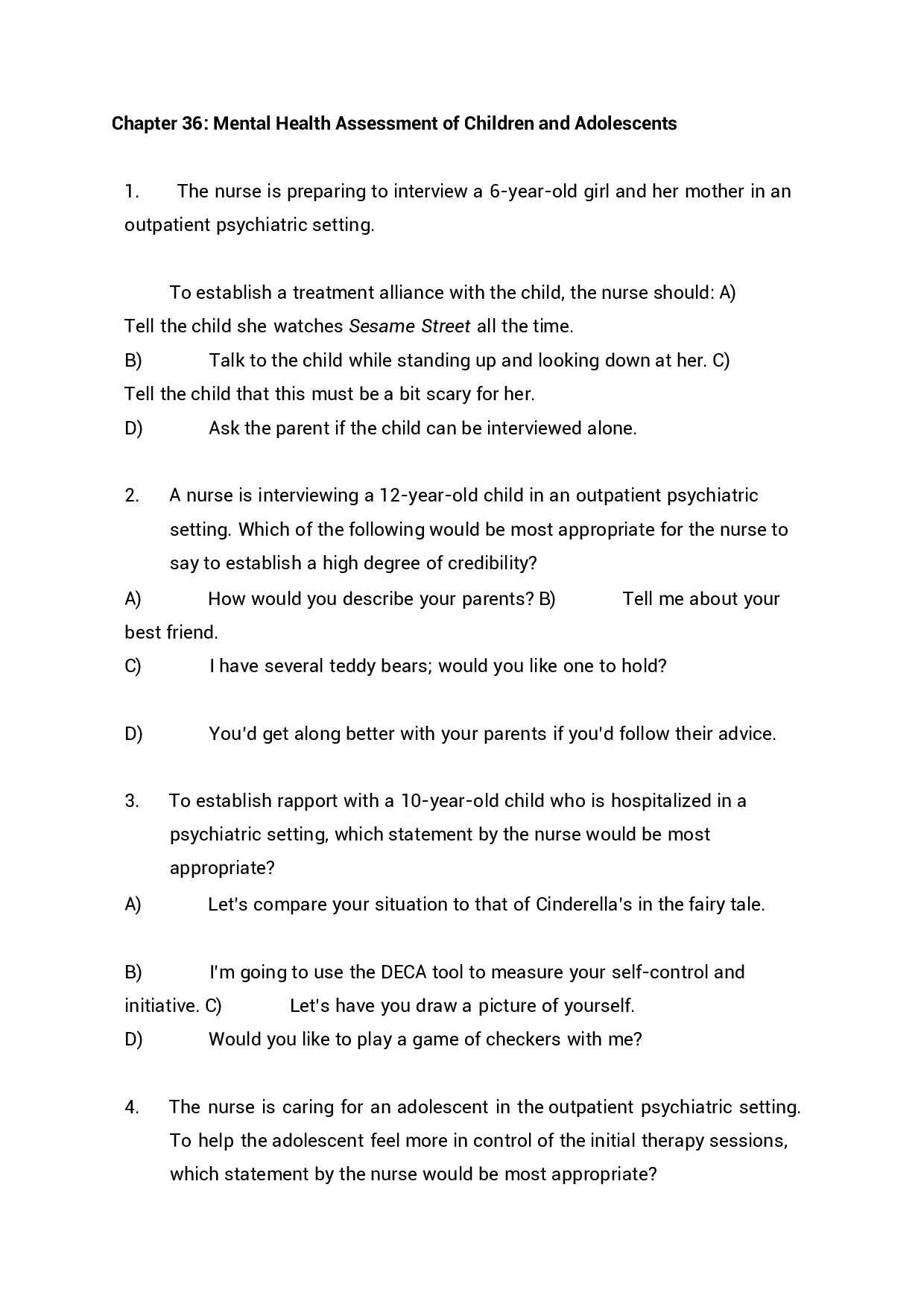 Chapter 36: Mental Health Assessment of Children and Adolescents

1. The nurse is preparing to interview a 6-year-old girl and her mother in an outpatient psychiatric setting.

To establish a treatment alliance with the child, the nurse should: A) Tell the child she watches Sesame Street all the time.

B) Talk to the child while standing up and looking down at her. C) Tell the child that this must be a bit scary for her.

D) Ask the parent if the child can be interviewed alone.

2. A nurse is interviewing a 12-year-old child in an outpatient psychiatric setting. Which of the following would be most appropriate for the nurse to say to establish a high degree of credibility?

A) How would you describe your parents? B) Tell me about your best friend.

C) I have several teddy bears; would you like one to hold?

D) You'd get along better with your parents if you'd follow their advice.

3. To establish rapport with a 10-year-old child who is hospitalized in a psychiatric setting, which statement by the nurse would be most appropriate?

A) Let's compare your situation to that of Cinderella's in the fairy tale.

B) I'm going to use the DECA tool to measure your self-control and initiative. C) Let's have you draw a picture of yourself.

D) Would you like to play a game of checkers with me?

4. The nurse is caring for an adolescent in the outpatient psychiatric setting. To help the adolescent feel more in control of the initial therapy sessions, which statement by the nurse would be most appropriate?